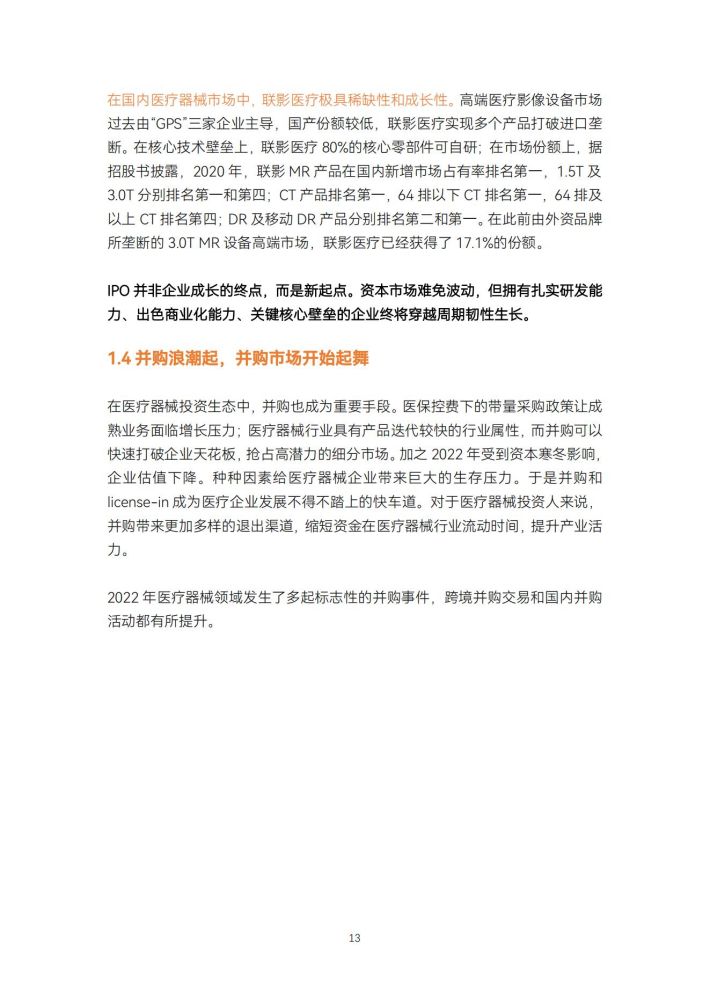 在国内医疗器械市场中，联影医疗极具稀缺性和成长性。高端医疗影像设备市场过去由“GPS”三家企业主导，国产份额较低，联影医疗实现多个产品打破进口垄断。在核心技术壁垒上，联影医疗 80%的核心零部件可自研；在市场份额上，据招股书披露，2020 年，联影 MR 产品在国内新增市场占有率排名第一，1.5T 及 3.0T 分别排名第一和第四；CT 产品排名第一，64 排以下 CT 排名第一，64 排及以上 CT 排名第四；DR 及移动 DR 产品分别排名第二和第一。在此前由外资品牌所垄断的 3.0T MR 设备高端市场，联影医疗已经获得了 17.1%的份额。

IPO 并非企业成长的终点，而是新起点。资本市场难免波动，但拥有扎实研发能力、出色商业化能力、关键核心壁垒的企业终将穿越周期韧性生长。

1.4 并购浪潮起，并购市场开始起舞

在医疗器械投资生态中，并购也成为重要手段。医保控费下的带量采购政策让成熟业务面临增长压力；医疗器械行业具有产品迭代较快的行业属性，而并购可以快速打破企业天花板，抢占高潜力的细分市场。加之 2022 年受到资本寒冬影响，企业估值下降。种种因素给医疗器械企业带来巨大的生存压力。于是并购和 license-in 成为医疗企业发展不得不踏上的快车道。对于医疗器械投资人来说，并购带来更加多样的退出渠道，缩短资金在医疗器械行业流动时间，提升产业活力。

2022 年医疗器械领域发生了多起标志性的并购事件，跨境并购交易和国内并购活动都有所提升。

13